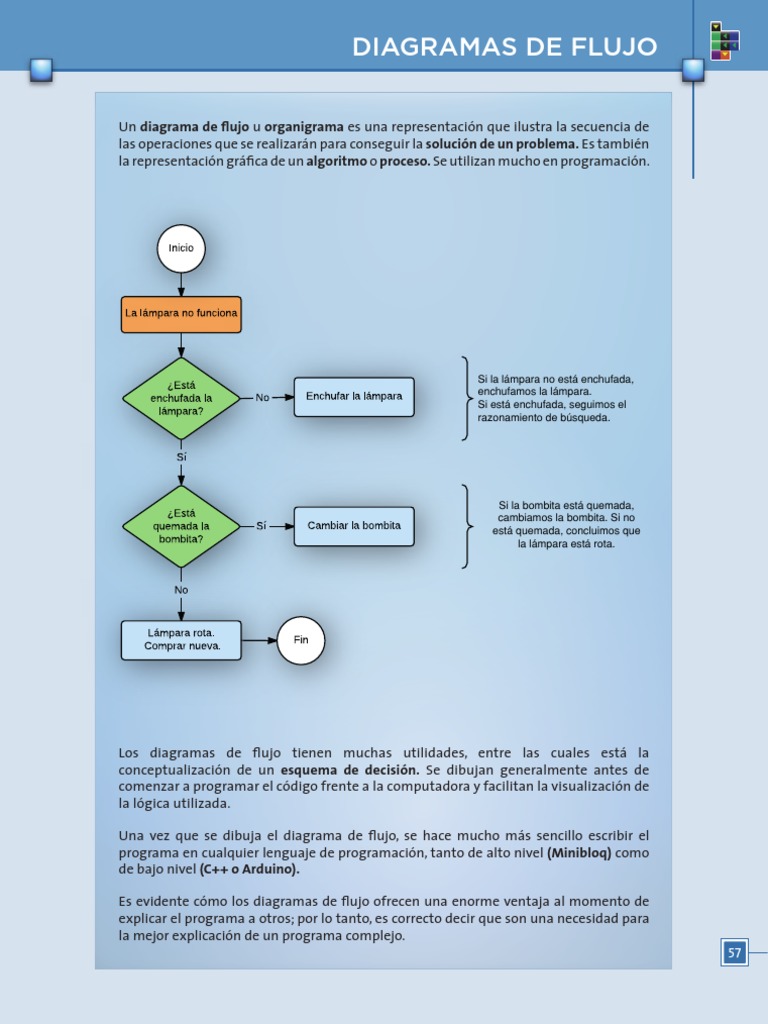 DIAGRAMAS DE FLUJO

Un diagrama de flujo u organigrama es una representación que ilustra la secuencia de las operaciones que se realizarán para conseguir la solución de un problema. Es también la representación gráfica de un algoritmo o proceso. Se utilizan mucho en programación.

Inicio

La lámpara no funciona

¿Está enchufada la lámpara?

No

Enchufar la lámpara

Si la lámpara no está enchufada, enchufamos la lámpara. Si está enchufada, seguimos el razonamiento de búsqueda.

Sí

¿Está quemada la bombita?

Sí

Cambiar la bombita

Si la bombita está quemada, cambiamos la bombita. Si no está quemada, concluimos que la lámpara está rota.

No

Lámpara rota. Comprar nueva.

Fin

Los diagramas de flujo tienen muchas utilidades, entre las cuales está la conceptualización de un esquema de decisión. Se dibujan generalmente antes de comenzar a programar el código frente a la computadora y facilitan la visualización de la lógica utilizada.

Una vez que se dibuja el diagrama de flujo, se hace mucho más sencillo escribir el programa en cualquier lenguaje de programación, tanto de alto nivel (Minibloq) como de bajo nivel (C++ o Arduino).

Es evidente cómo los diagramas de flujo ofrecen una enorme ventaja al momento de explicar el programa a otros; por lo tanto, es correcto decir que son una necesidad para la mejor explicación de un programa complejo.

57